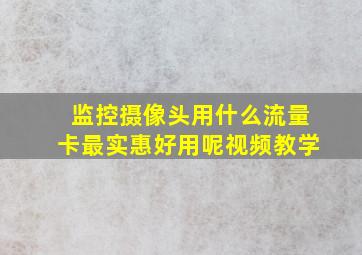 监控摄像头用什么流量卡最实惠好用呢视频教学